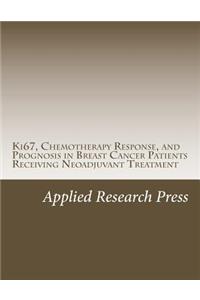 Ki67, Chemotherapy Response, and Prognosis in Breast Cancer Patients Receiving Neoadjuvant Treatment

Applied Research Press